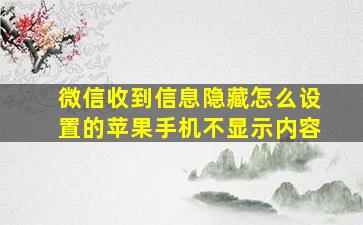 微信收到信息隐藏怎么设置的苹果手机不显示内容